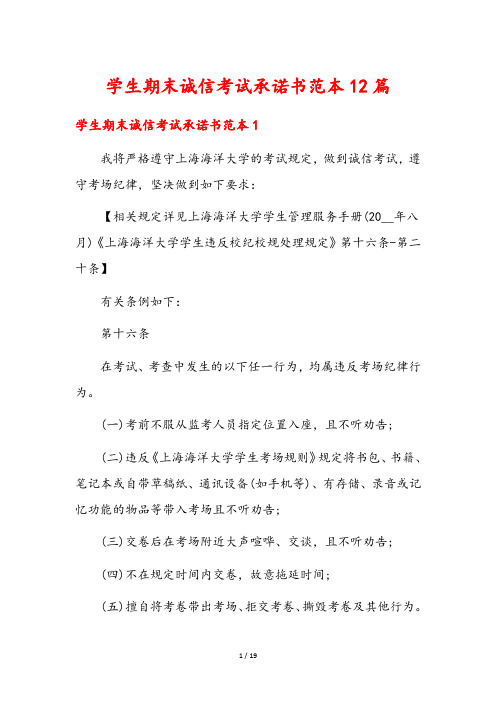 学生期末诚信考试承诺书范本12篇

学生期末诚信考试承诺书范本1

我将严格遵守上海海洋大学的考试规定，做到诚信考试，遵守考场纪律，坚决做到如下要求：

【相关规定详见上海海洋大学学生管理服务手册(20__年八月)《上海海洋大学学生违反校纪校规处理规定》第十六条-第二十条】

有关条例如下：

第十六条

在考试、考查中发生的以下任一行为，均属违反考场纪律行为。

(一)考前不服从监考人员指定位置入座，且不听劝告；

(二)违反《上海海洋大学学生考场规则》规定将书包、书籍、笔记本或自带草稿纸、通讯设备(如手机等)、有存储、录音或记忆功能的物品等带入考场且不听劝告；

(三)交卷后在考场附近大声喧哗、交谈，且不听劝告；

(四)不在规定时间内交卷，故意拖延时间；

(五)擅自将考卷带出考场、拒交考卷、撕毁考卷及其他行为。

1 / 19